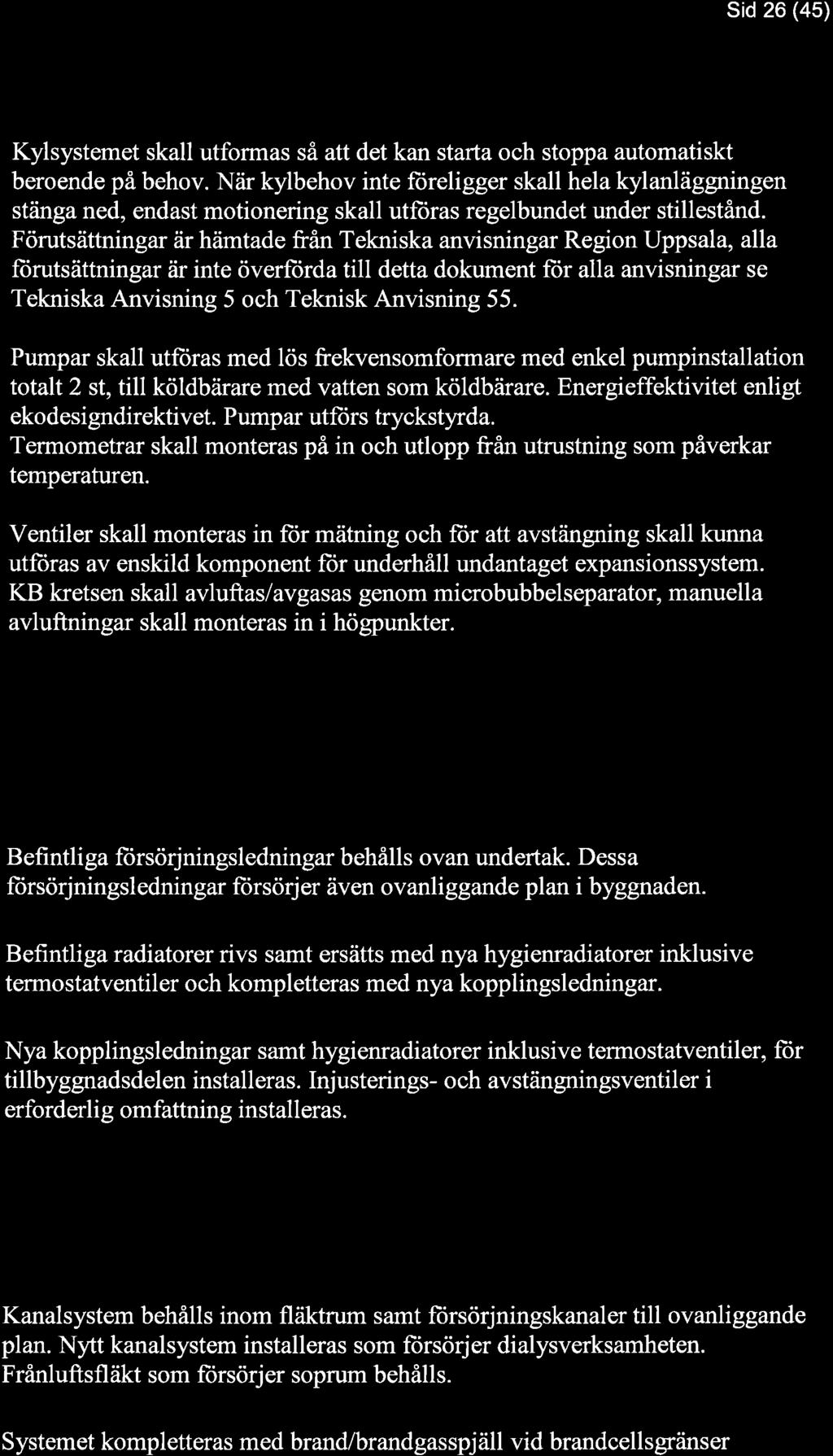 Sid 26 (45)

Kylsystemet skall utformas så att det kan starta och stoppa automatiskt beroende på behov. När kylbehov inte föreligger skall hela kylanläggningen stänga ned, endast motionering skall utföras regelbundet under stillestånd. Förutsättningar är hämtade från Tekniska anvisningar Region Uppsala, alla förutsättningar är inte överförda till detta dokument för alla anvisningar se Tekniska Anvisning 5 och Teknisk Anvisning 55.

Pumpar skall utföras med lös frekvensomformare med enkel pumpinstallation totalt 2 st, till köldbärare med vatten som köldbärare. Energieffektivitet enligt ekodesigndirektivet. Pumpar utförs tryckstyrda.
Termometrar skall monteras på in och utlopp från utrustning som påverkar temperaturen.

Ventiler skall monteras in för mätning och för att avstängning skall kunna utföras av enskild komponent för underhåll undantaget expansionssystem. KB kretsen skall avluftas/avgasas genom microbubbelseparator, manuella avluftningar skall monteras in i högpunkter.

Befintliga försörjningsledningar behålls ovan undertak. Dessa försörjningsledningar försörjer även ovanliggande plan i byggnaden.

Befintliga radiatorer rivs samt ersätts med nya hygienradiatorer inklusive termostatventiler och kompletteras med nya kopplingsledningar.

Nya kopplingsledningar samt hygienradiatorer inklusive termostatventiler, för tillbyggnadsdelen installeras. Injusterings- och avstängningsventiler i erforderlig omfattning installeras.

Kanalsystem behålls inom fläktrum samt försörjningskanaler till ovanliggande plan. Nytt kanalsystem installeras som försörjer dialysverksamheten. Frånluftsfläkt som försörjer soprum behålls.

Systemet kompletteras med brand/brandgasspjäll vid brandcellsgränser